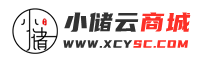 小储
小储云商城
WWW.XCYSC.COM